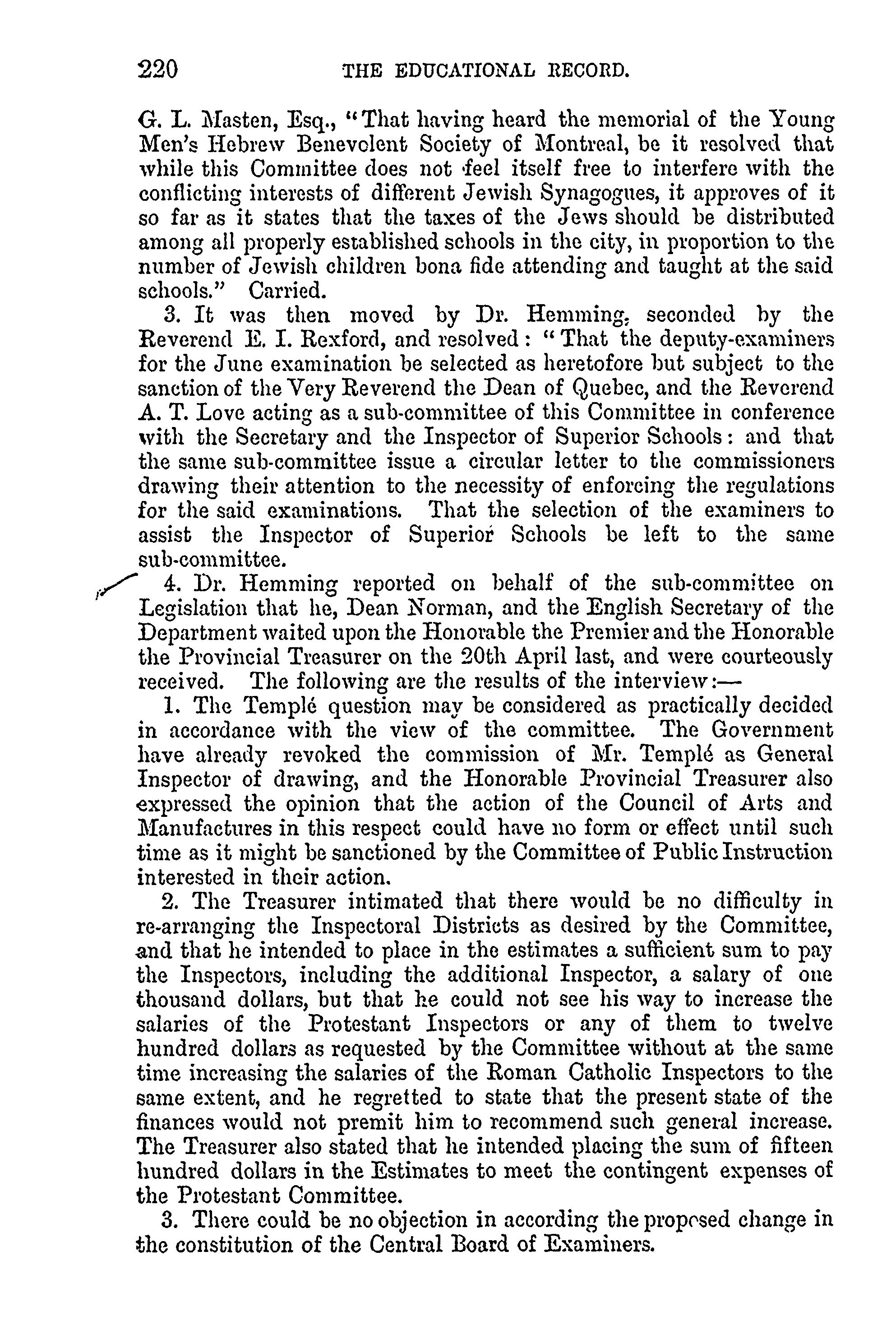 220 THE EDUCATIONAL RECORD.

G. L. Masten, Esq., "That having heard the memorial of the Young Men's Hebrew Benevolent Society of Montreal, be it resolved that while this Committee does not feel itself free to interfere with the conflicting interests of different Jewish Synagogues, it approves of it so far as it states that the taxes of the Jews should be distributed among all properly established schools in the city, in proportion to the number of Jewish children bona fide attending and taught at the said schools." Carried.

3. It was then moved by Dr. Hemming, seconded by the Reverend E. I. Rexford, and resolved: "That the deputy-examiners for the June examination be selected as heretofore but subject to the sanction of the Very Reverend the Dean of Quebec, and the Reverend A. T. Love acting as a sub-committee of this Committee in conference with the Secretary and the Inspector of Superior Schools: and that the same sub-committee issue a circular letter to the commissioners drawing their attention to the necessity of enforcing the regulations for the said examinations. That the selection of the examiners to assist the Inspector of Superior Schools be left to the same sub-committee.

4. Dr. Hemming reported on behalf of the sub-committee on Legislation that he, Dean Norman, and the English Secretary of the Department waited upon the Honorable the Premier and the Honorable the Provincial Treasurer on the 20th April last, and were courteously received. The following are the results of the interview:—

1. The Templé question may be considered as practically decided in accordance with the view of the committee. The Government have already revoked the commission of Mr. Templé as General Inspector of drawing, and the Honorable Provincial Treasurer also expressed the opinion that the action of the Council of Arts and Manufactures in this respect could have no form or effect until such time as it might be sanctioned by the Committee of Public Instruction interested in their action.

2. The Treasurer intimated that there would be no difficulty in re-arranging the Inspectoral Districts as desired by the Committee, and that he intended to place in the estimates a sufficient sum to pay the Inspectors, including the additional Inspector, a salary of one thousand dollars, but that he could not see his way to increase the salaries of the Protestant Inspectors or any of them to twelve hundred dollars as requested by the Committee without at the same time increasing the salaries of the Roman Catholic Inspectors to the same extent, and he regretted to state that the present state of the finances would not premit him to recommend such general increase. The Treasurer also stated that he intended placing the sum of fifteen hundred dollars in the Estimates to meet the contingent expenses of the Protestant Committee.

3. There could be no objection in according the proposed change in the constitution of the Central Board of Examiners.